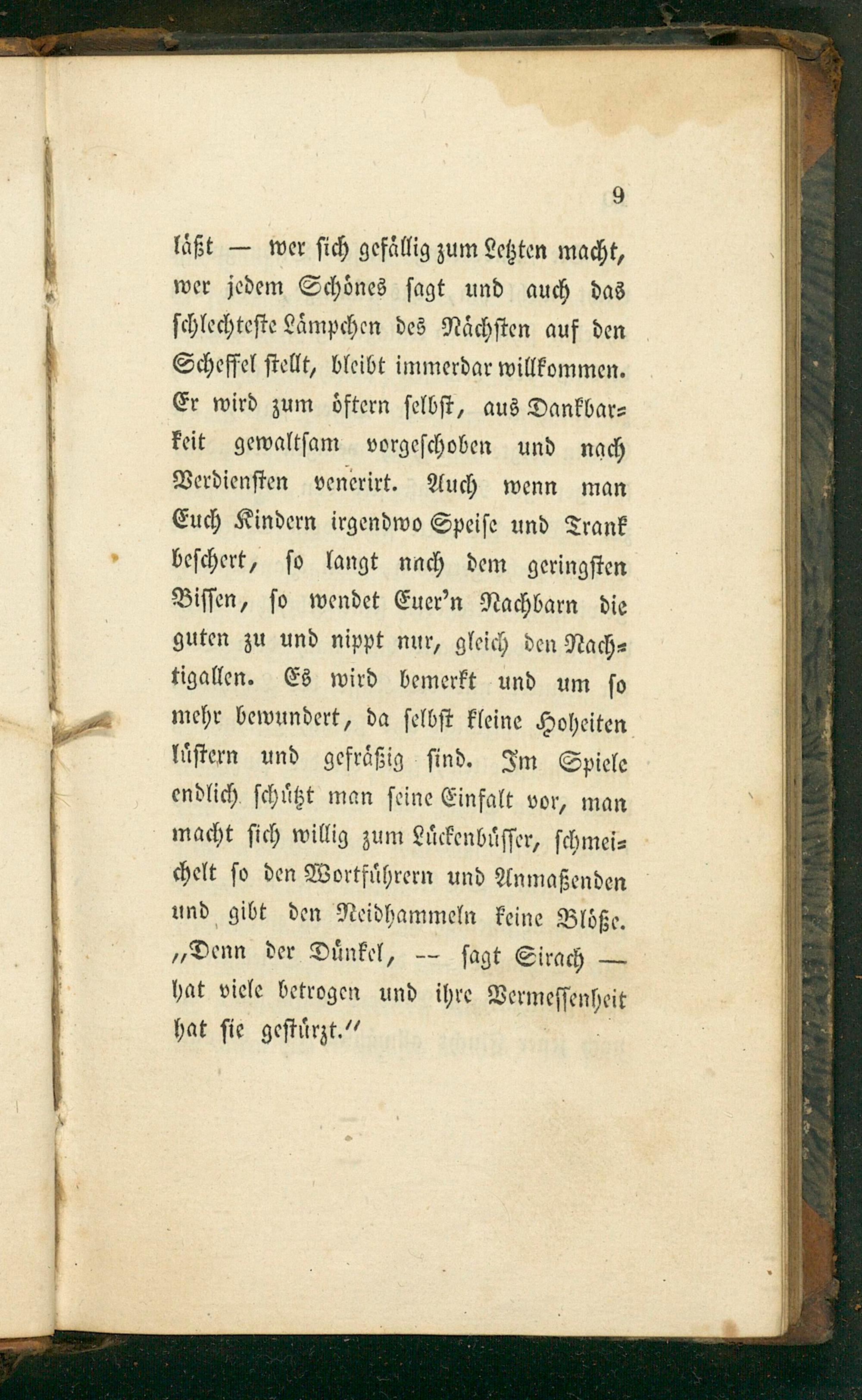 9

läßt — wer sich gefällig zum Letzten macht, wer jedem Schönes sagt und auch das schlechteste Lämpchen des Nächsten auf den Scheffel stellt, bleibt immerdar willkommen. Er wird zum öftern selbst, aus Dankbarkeit gewaltsam vorgeschoben und nach Verdiensten venerirt. Auch wenn man Euch Kindern irgendwo Speise und Trank beschert, so langt nach dem geringsten Bissen, so wendet Euer'n Nachbarn die guten zu und nippt nur, gleich den Nachtigallen. Es wird bemerkt und um so mehr bewundert, da selbst kleine Hoheiten lüstern und gefräßig sind. Im Spiele endlich schützt man seine Einfalt vor, man macht sich willig zum Lückenbüsser, schmeichelt so den Wortführern und Anmaßenden und gibt den Neidhammeln keine Blöße. „Denn der Dünkel, -- sagt Sirach — hat viele betrogen und ihre Vermessenheit hat sie gestürzt."